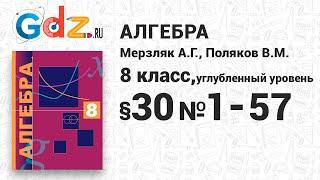 Gdz.RU

АЛГЕБРА
8

АЛГЕБРА

Мерзляк А.Г., Поляков В.М.

8 класс, углубленный уровень

§30 №1 - 57